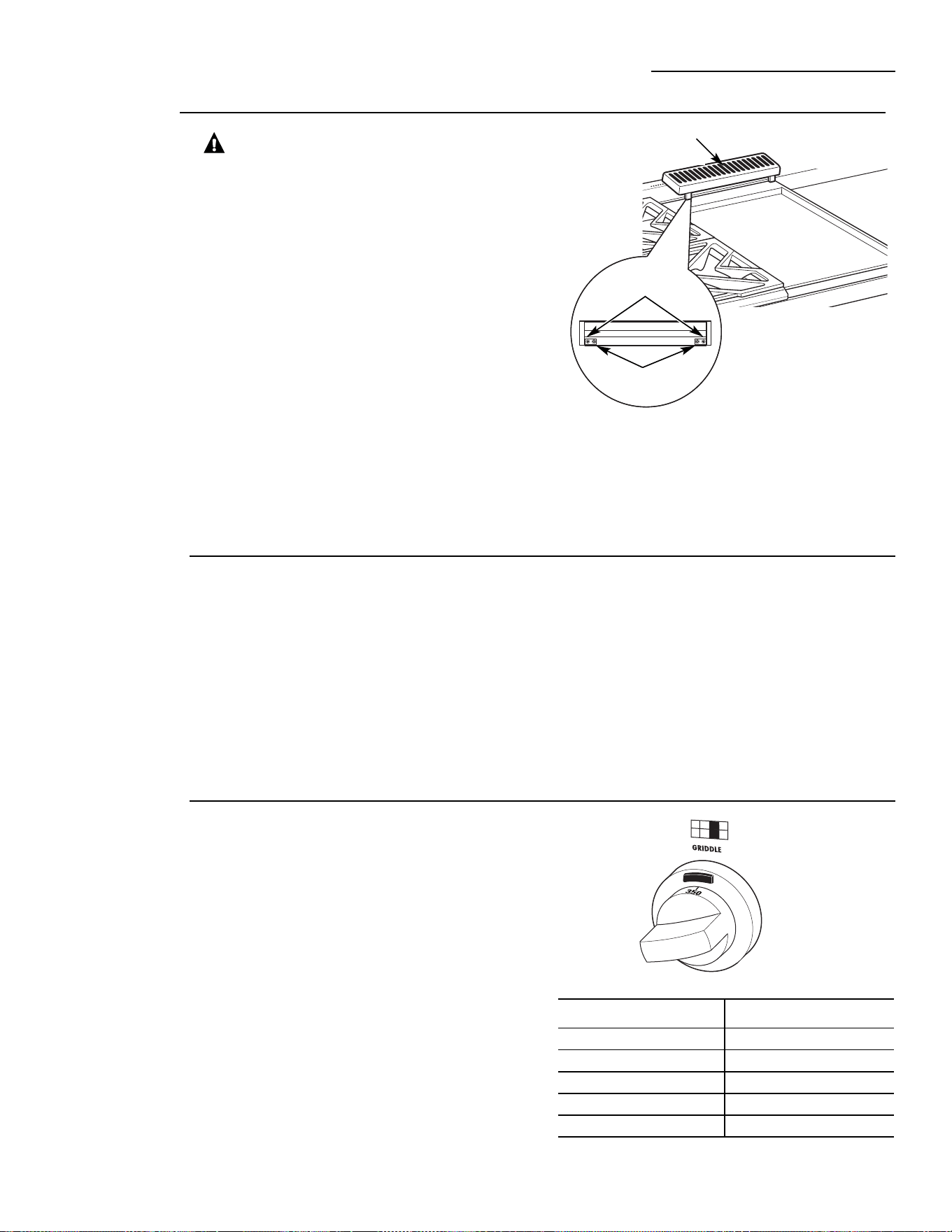 GRIDDLE

350